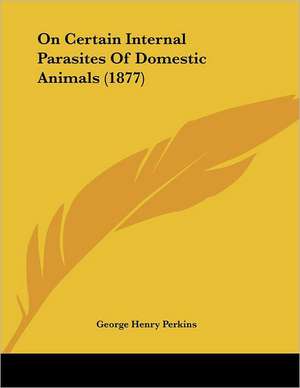 On Certain Internal Parasites Of Domestic Animals (1877)

George Henry Perkins